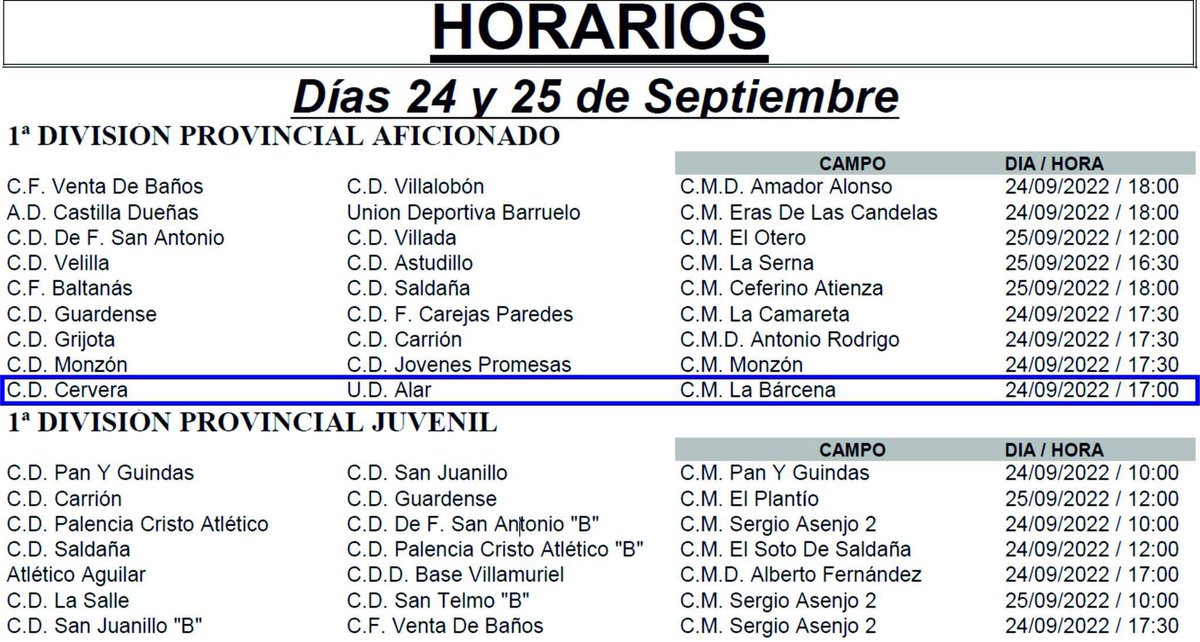 HORARIOS

Días 24 y 25 de Septiembre

1ª DIVISIÓN PROVINCIAL AFICIONADO

| | | CAMPO | DIA / HORA |
|---|---|---|---|
| C.F. Venta De Baños | C.D. Villalobón | C.M.D. Amador Alonso | 24/09/2022 / 18:00 |
| A.D. Castilla Dueñas | Union Deportiva Barruelo | C.M. Eras De Las Candelas | 24/09/2022 / 18:00 |
| C.D. De F. San Antonio | C.D. Villada | C.M. El Otero | 25/09/2022 / 12:00 |
| C.D. Velilla | C.D. Astudillo | C.M. La Serna | 25/09/2022 / 16:30 |
| C.F. Baltanás | C.D. Saldaña | C.M. Ceferino Atienza | 25/09/2022 / 18:00 |
| C.D. Guardense | C.D. F. Carejas Paredes | C.M. La Camareta | 24/09/2022 / 17:30 |
| C.D. Grijota | C.D. Carrión | C.M.D. Antonio Rodrigo | 24/09/2022 / 17:30 |
| C.D. Monzón | C.D. Jovenes Promesas | C.M. Monzón | 24/09/2022 / 17:30 |
| C.D. Cervera | U.D. Alar | C.M. La Bárcena | 24/09/2022 / 17:00 |

1ª DIVISION PROVINCIAL JUVENIL

| | | CAMPO | DIA / HORA |
|---|---|---|---|
| C.D. Pan Y Guindas | C.D. San Juanillo | C.M. Pan Y Guindas | 24/09/2022 / 10:00 |
| C.D. Carrión | C.D. Guardense | C.M. El Plantío | 25/09/2022 / 12:00 |
| C.D. Palencia Cristo Atlético | C.D. De F. San Antonio "B" | C.M. Sergio Asenjo 2 | 24/09/2022 / 10:00 |
| C.D. Saldaña | C.D. Palencia Cristo Atlético "B" | C.M. El Soto De Saldaña | 24/09/2022 / 12:00 |
| Atlético Aguilar | C.D.D. Base Villamuriel | C.M.D. Alberto Fernández | 24/09/2022 / 17:00 |
| C.D. La Salle | C.D. San Telmo "B" | C.M. Sergio Asenjo 2 | 25/09/2022 / 10:00 |
| C.D. San Juanillo "B" | C.F. Venta De Baños | C.M. Sergio Asenjo 2 | 24/09/2022 / 17:30 |